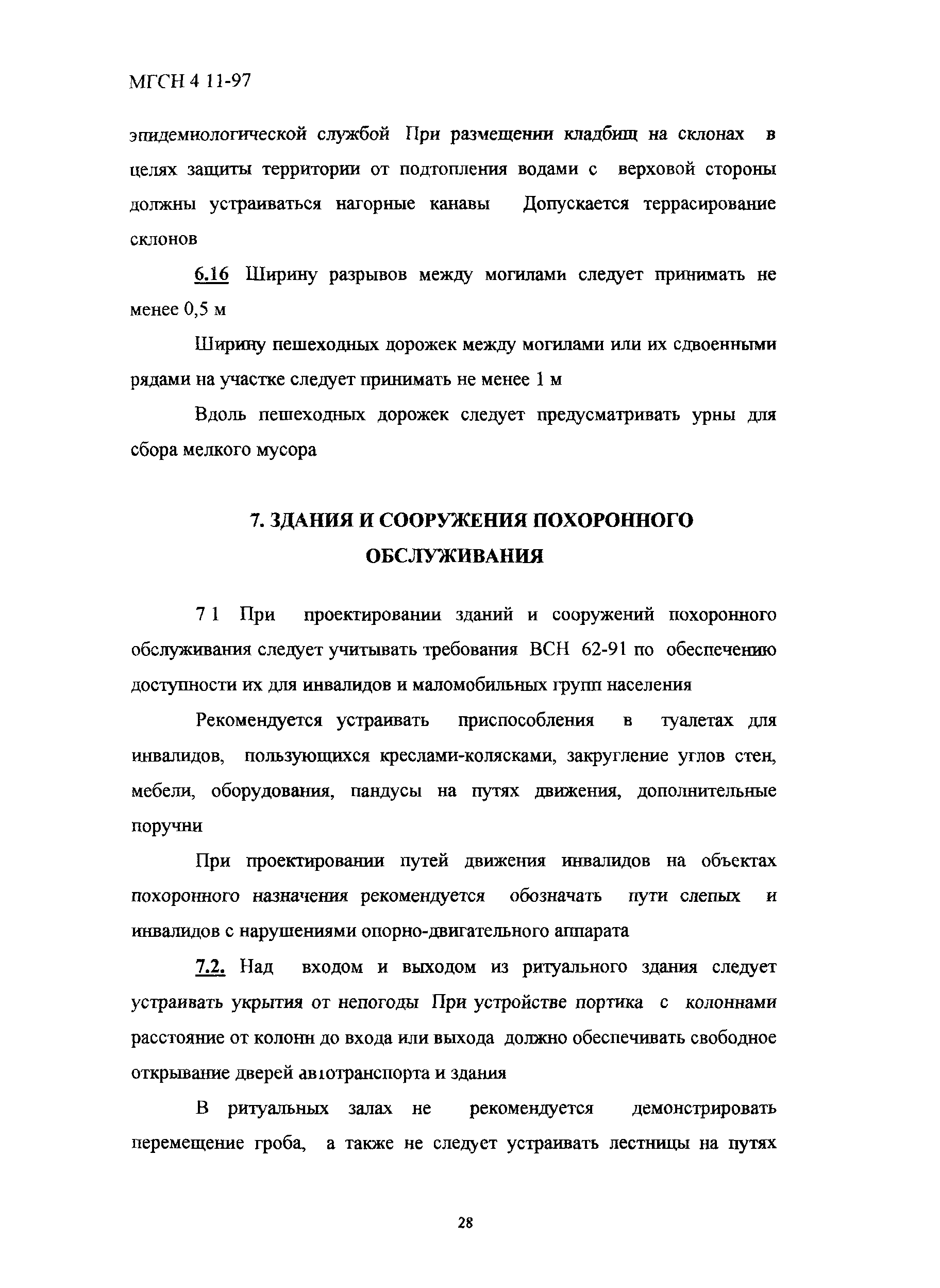 МГСН 4 11-97

эпидемиологической службой При размещении кладбищ на склонах в целях защиты территории от подтопления водами с верховой стороны должны устраиваться нагорные канавы Допускается террасирование склонов

6.16 Ширину разрывов между могилами следует принимать не менее 0,5 м

Ширину пешеходных дорожек между могилами или их сдвоенными рядами на участке следует принимать не менее 1 м

Вдоль пешеходных дорожек следует предусматривать урны для сбора мелкого мусора

7. ЗДАНИЯ И СООРУЖЕНИЯ ПОХОРОННОГО ОБСЛУЖИВАНИЯ

7 1 При проектировании зданий и сооружений похоронного обслуживания следует учитывать требования ВСН 62-91 по обеспечению доступности их для инвалидов и маломобильных групп населения

Рекомендуется устраивать приспособления в туалетах для инвалидов, пользующихся креслами-колясками, закругление углов стен, мебели, оборудования, пандусы на путях движения, дополнительные поручни

При проектировании путей движения инвалидов на объектах похоронного назначения рекомендуется обозначать пути слепых и инвалидов с нарушениями опорно-двигательного аппарата

7.2. Над входом и выходом из ритуального здания следует устраивать укрытия от непогоды При устройстве портика с колоннами расстояние от колонн до входа или выхода должно обеспечивать свободное открывание дверей автотранспорта и здания

В ритуальных залах не рекомендуется демонстрировать перемещение гроба, а также не следует устраивать лестницы на путях

28